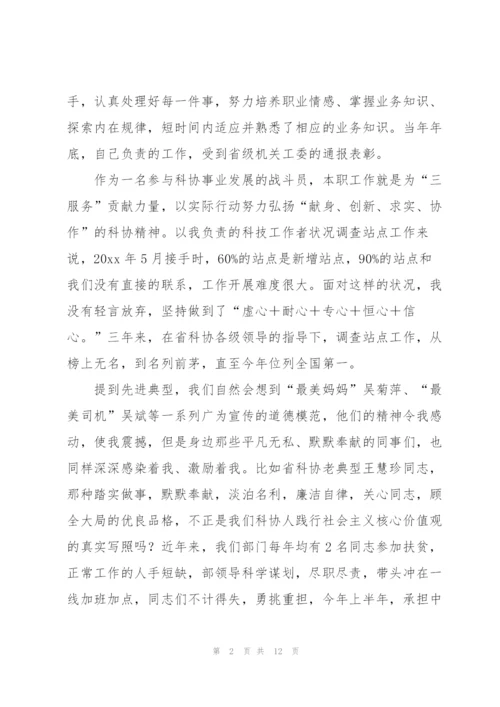 手，认真处理好每一件事，努力培养职业情感、掌握业务知识、探索内在规律，短时间内适应并熟悉了相应的业务知识。当年年底，自己负责的工作，受到省级机关工委的通报表彰。

作为一名参与科协事业发展的战斗员，本职工作就是为“三服务”贡献力量，以实际行动努力弘扬“献身、创新、求实、协作”的科协精神。以我负责的科技工作者状况调查站点工作来说，20xx 年 5 月接手时，60%的站点是新增站点，90%的站点和我们没有直接的联系，工作开展难度很大。面对这样的状况，我没有轻言放弃，坚持做到了“虚心＋耐心＋专心＋恒心＋信心。”三年来，在省科协各级领导的指导下，调查站点工作，从榜上无名，到名列前茅，直至今年位列全国第一。

提到先进典型，我们自然会想到“最美妈妈”吴菊萍、“最美司机”吴斌等一系列广为宣传的道德模范，他们的精神令我感动，使我震撼，但是身边那些平凡无私、默默奉献的同事们，也同样深深感染着我、激励着我。比如省科协老典型王慧珍同志，那种踏实做事，默默奉献，淡泊名利，廉洁自律，关心同志，顾全大局的优良品格，不正是我们科协人践行社会主义核心价值观的真实写照吗？近年来，我们部门每年均有 2 名同志参加扶贫，正常工作的人手短缺，部领导科学谋划，尽职尽责，带头冲在一线加班加点，同志们不计得失，勇挑重担，今年上半年，承担中

第 2 页 共 12 页